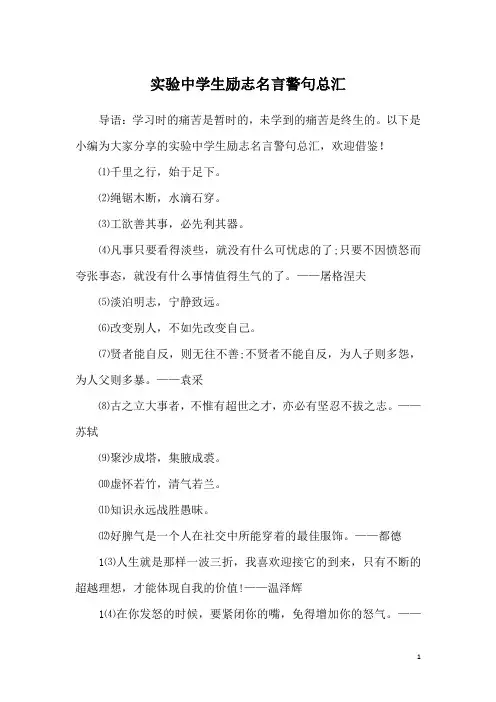 实验中学生励志名言警句总汇

导语：学习时的痛苦是暂时的，未学到的痛苦是终生的。以下是小编为大家分享的实验中学生励志名言警句总汇，欢迎借鉴！

⑴千里之行，始于足下。

⑵绳锯木断，水滴石穿。

⑶工欲善其事，必先利其器。

⑷凡事只要看得淡些，就没有什么可忧虑的了;只要不因愤怒而夸张事态，就没有什么事情值得生气的了。——屠格涅夫

⑸淡泊明志，宁静致远。

⑹改变别人，不如先改变自己。

⑺贤者能自反，则无往不善;不贤者不能自反，为人子则多怨，为人父则多暴。——袁采

⑻古之立大事者，不惟有超世之才，亦必有坚忍不拔之志。——苏轼

⑼聚沙成塔，集腋成裘。

⑽虚怀若竹，清气若兰。

⑾知识永远战胜愚昧。

⑿好脾气是一个人在社交中所能穿着的最佳服饰。——都德

1⑶人生就是那样一波三折，我喜欢迎接它的到来，只有不断的超越理想，才能体现自我的价值!——温泽辉

1⑷在你发怒的时候，要紧闭你的嘴，免得增加你的怒气。——

1